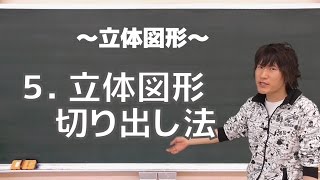 ～立体図形～

5. 立体図形
切り出し法